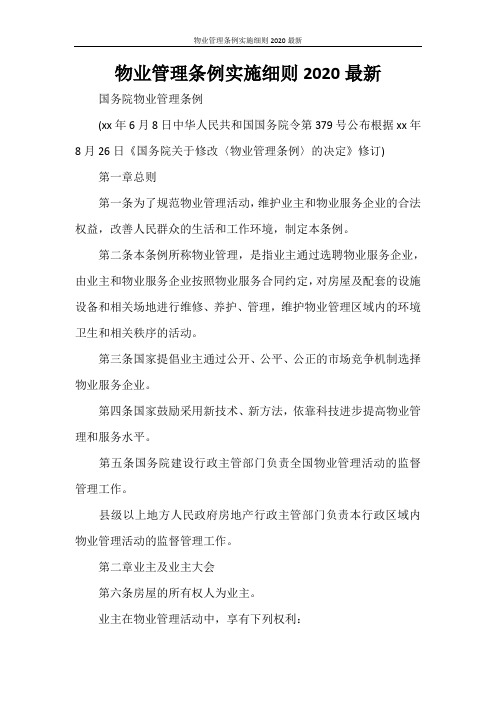 物业管理条例实施细则 2020 最新

物业管理条例实施细则 2020 最新

国务院物业管理条例

(xx 年 6 月 8 日中华人民共和国国务院令第 379 号公布根据 xx 年 8 月 26 日《国务院关于修改〈物业管理条例〉的决定》修订)

第一章总则

第一条为了规范物业管理活动，维护业主和物业服务企业的合法权益，改善人民群众的生活和工作环境，制定本条例。

第二条本条例所称物业管理，是指业主通过选聘物业服务企业，由业主和物业服务企业按照物业服务合同约定，对房屋及配套的设施设备和相关场地进行维修、养护、管理，维护物业管理区域内的环境卫生和相关秩序的活动。

第三条国家提倡业主通过公开、公平、公正的市场竞争机制选择物业服务企业。

第四条国家鼓励采用新技术、新方法，依靠科技进步提高物业管理和服务水平。

第五条国务院建设行政主管部门负责全国物业管理活动的监督管理工作。

县级以上地方人民政府房地产行政主管部门负责本行政区域内物业管理活动的监督管理工作。

第二章业主及业主大会

第六条房屋的所有权人为业主。

业主在物业管理活动中，享有下列权利：